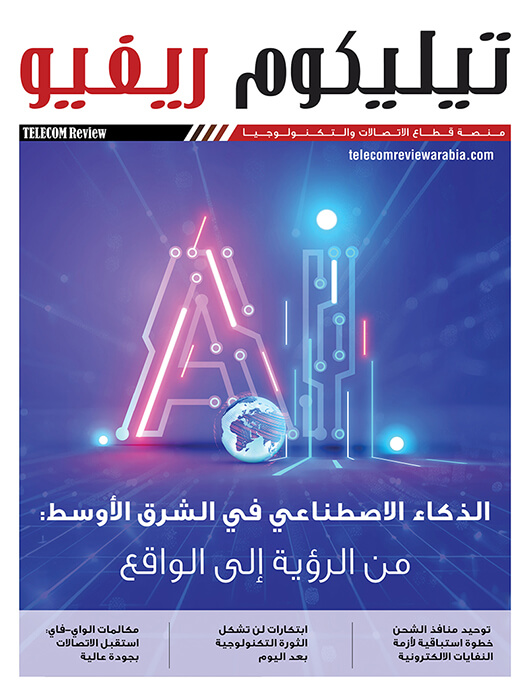 تيليكوم ريفيو

TELECOM Review

منصة قطاع الاتصالات والتكنولوجيا

telecomreviewarabia.com

AI

الذكاء الاصطناعي في الشرق الأوسط:
من الرؤية إلى الواقع

توحيد منافذ الشحن خطوة استباقية لأزمة النفايات الالكترونية

ابتكارات لن تشكل الثورة التكنولوجية بعد اليوم

مكالمات الواي-فاي: استقبل الاتصالات بجودة عالية